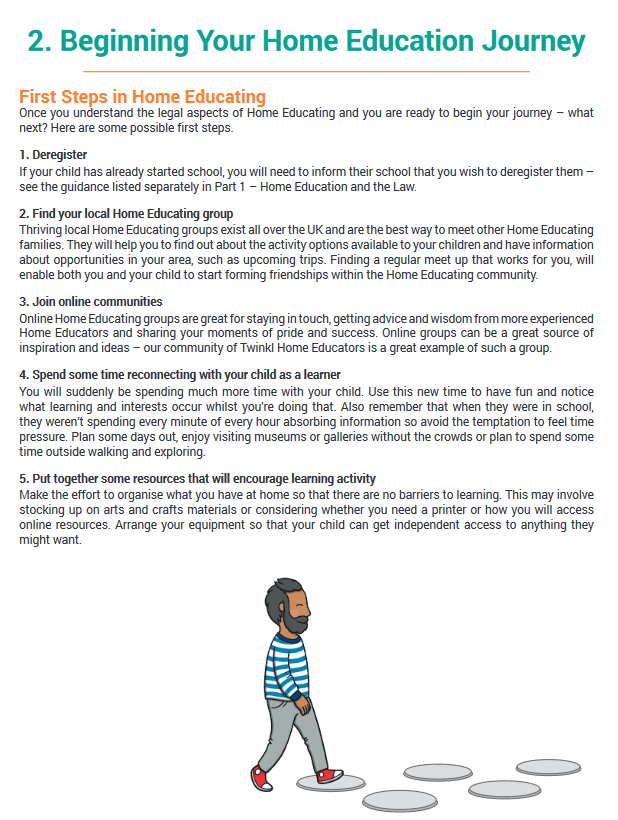 2. Beginning Your Home Education Journey

First Steps in Home Educating
Once you understand the legal aspects of Home Educating and you are ready to begin your journey – what next? Here are some possible first steps.

1. Deregister
If your child has already started school, you will need to inform their school that you wish to deregister them – see the guidance listed separately in Part 1 – Home Education and the Law.

2. Find your local Home Educating group
Thriving local Home Educating groups exist all over the UK and are the best way to meet other Home Educating families. They will help you to find out about the activity options available to your children and have information about opportunities in your area, such as upcoming trips. Finding a regular meet up that works for you, will enable both you and your child to start forming friendships within the Home Educating community.

3. Join online communities
Online Home Educating groups are great for staying in touch, getting advice and wisdom from more experienced Home Educators and sharing your moments of pride and success. Online groups can be a great source of inspiration and ideas – our community of Twinkl Home Educators is a great example of such a group.

4. Spend some time reconnecting with your child as a learner
You will suddenly be spending much more time with your child. Use this new time to have fun and notice what learning and interests occur whilst you're doing that. Also remember that when they were in school, they weren't spending every minute of every hour absorbing information so avoid the temptation to feel time pressure. Plan some days out, enjoy visiting museums or galleries without the crowds or plan to spend some time outside walking and exploring.

5. Put together some resources that will encourage learning activity
Make the effort to organise what you have at home so that there are no barriers to learning. This may involve stocking up on arts and crafts materials or considering whether you need a printer or how you will access online resources. Arrange your equipment so that your child can get independent access to anything they might want.